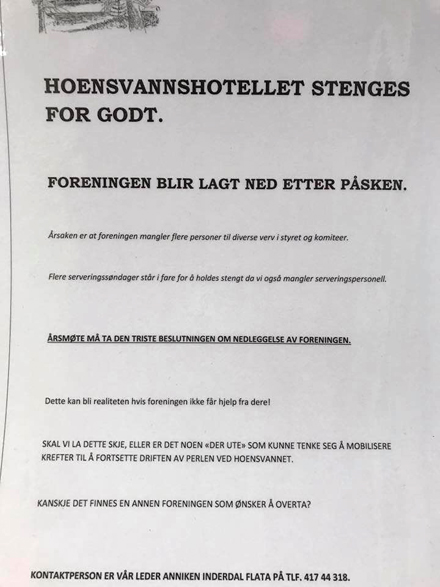 HOENSVANNSHOTELLET STENGES FOR GODT.

FORENINGEN BLIR LAGT NED ETTER PÅSKEN.

Årsaken er at foreningen mangler flere personer til diverse verv i styret og komiteer.

Flere serveringssøndager står i fare for å holdes stengt da vi også mangler serveringspersonell.

ÅRSMØTE MÅ TA DEN TRISTE BESLUTNINGEN OM NEDLEGGELSE AV FORENINGEN.

Dette kan bli realiteten hvis foreningen ikke får hjelp fra dere!

SKAL VI LA DETTE SKJE, ELLER ER DET NOEN «DER UTE» SOM KUNNE TENKE SEG Å MOBILISERE KREFTER TIL Å FORTSETTE DRIFTEN AV PERLEN VED HOENSVANNET.

KANSKJE DET FINNES EN ANNEN FORENINGEN SOM ØNSKER Å OVERTA?

KONTAKTPERSON ER VÅR LEDER ANNIKEN INDERDAL FLATA PÅ TLF. 417 44 318.